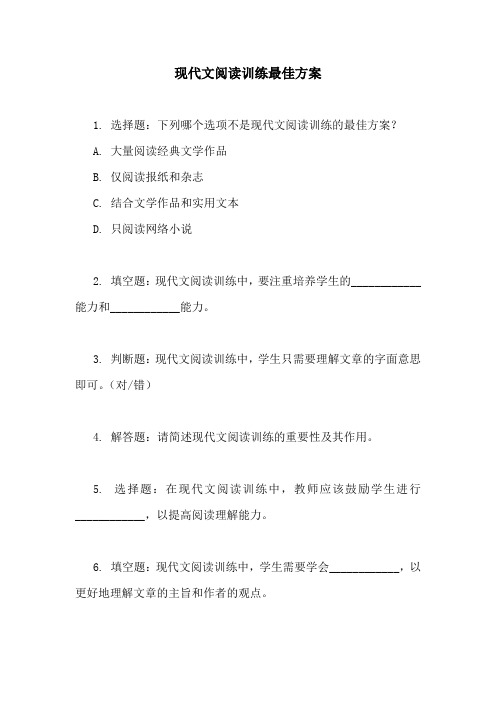 现代文阅读训练最佳方案

1. 选择题：下列哪个选项不是现代文阅读训练的最佳方案？

A. 大量阅读经典文学作品

B. 仅阅读报纸和杂志

C. 结合文学作品和实用文本

D. 只阅读网络小说

2. 填空题：现代文阅读训练中，要注重培养学生的____________能力和____________能力。

3. 判断题：现代文阅读训练中，学生只需要理解文章的字面意思即可。（对/错）

4. 解答题：请简述现代文阅读训练的重要性及其作用。

5. 选择题：在现代文阅读训练中，教师应该鼓励学生进行____________，以提高阅读理解能力。

6. 填空题：现代文阅读训练中，学生需要学会____________，以更好地理解文章的主旨和作者的观点。